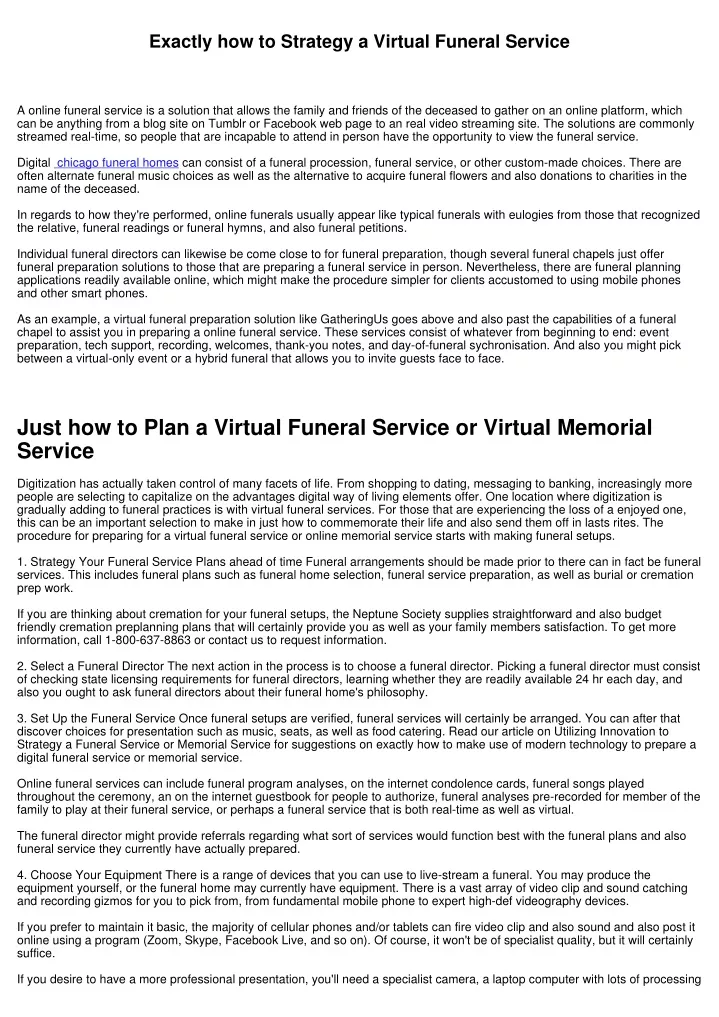 Exactly how to Strategy a Virtual Funeral Service

A online funeral service is a solution that allows the family and friends of the deceased to gather on an online platform, which can be anything from a blog site on Tumblr or Facebook web page to an real video streaming site. The solutions are commonly streamed real-time, so people that are incapable to attend in person have the opportunity to view the funeral service.

Digital chicago funeral homes can consist of a funeral procession, funeral service, or other custom-made choices. There are often alternate funeral music choices as well as the alternative to acquire funeral flowers and also donations to charities in the name of the deceased.

In regards to how they're performed, online funerals usually appear like typical funerals with eulogies from those that recognized the relative, funeral readings or funeral hymns, and also funeral petitions.

Individual funeral directors can likewise be come close to for funeral preparation, though several funeral chapels just offer funeral preparation solutions to those that are preparing a funeral service in person. Nevertheless, there are funeral planning applications readily available online, which might make the procedure simpler for clients accustomed to using mobile phones and other smart phones.

As an example, a virtual funeral preparation solution like GatheringUs goes above and also past the capabilities of a funeral chapel to assist you in preparing a online funeral service. These services consist of whatever from beginning to end: event preparation, tech support, recording, welcomes, thank-you notes, and day-of-funeral sychronisation. And also you might pick between a virtual-only event or a hybrid funeral that allows you to invite guests face to face.

Just how to Plan a Virtual Funeral Service or Virtual Memorial Service

Digitization has actually taken control of many facets of life. From shopping to dating, messaging to banking, increasingly more people are selecting to capitalize on the advantages digital way of living elements offer. One location where digitization is gradually adding to funeral practices is with virtual funeral services. For those that are experiencing the loss of a enjoyed one, this can be an important selection to make in just how to commemorate their life and also send them off in lasts rites. The procedure for preparing for a virtual funeral service or online memorial service starts with making funeral setups.

1. Strategy Your Funeral Service Plans ahead of time Funeral arrangements should be made prior to there can in fact be funeral services. This includes funeral plans such as funeral home selection, funeral service preparation, as well as burial or cremation prep work.

If you are thinking about cremation for your funeral setups, the Neptune Society supplies straightforward and also budget friendly cremation preplanning plans that will certainly provide you as well as your family members satisfaction. To get more information, call 1-800-637-8863 or contact us to request information.

2. Select a Funeral Director The next action in the process is to choose a funeral director. Picking a funeral director must consist of checking state licensing requirements for funeral directors, learning whether they are readily available 24 hr each day, and also you ought to ask funeral directors about their funeral home's philosophy.

3. Set Up the Funeral Service Once funeral setups are verified, funeral services will certainly be arranged. You can after that discover choices for presentation such as music, seats, as well as food catering. Read our article on Utilizing Innovation to Strategy a Funeral Service or Memorial Service for suggestions on exactly how to make use of modern technology to prepare a digital funeral service or memorial service.

Online funeral services can include funeral program analyses, on the internet condolence cards, funeral songs played throughout the ceremony, an on the internet guestbook for people to authorize, funeral analyses pre-recorded for member of the family to play at their funeral service, or perhaps a funeral service that is both real-time as well as virtual.

The funeral director might provide referrals regarding what sort of services would function best with the funeral plans and also funeral service they currently have actually prepared.

4. Choose Your Equipment There is a range of devices that you can use to live-stream a funeral. You may produce the equipment yourself, or the funeral home may currently have equipment. There is a vast array of video clip and sound catching and recording gizmos for you to pick from, from fundamental mobile phone to expert high-def videography devices.

If you prefer to maintain it basic, the majority of cellular phones and/or tablets can fire video clip and also sound and also post it online using a program (Zoom, Skype, Facebook Live, and so on). Of course, it won't be of specialist quality, but it will certainly suffice.

If you desire to have a more professional presentation, you'll need a specialist camera, a laptop computer with lots of processing